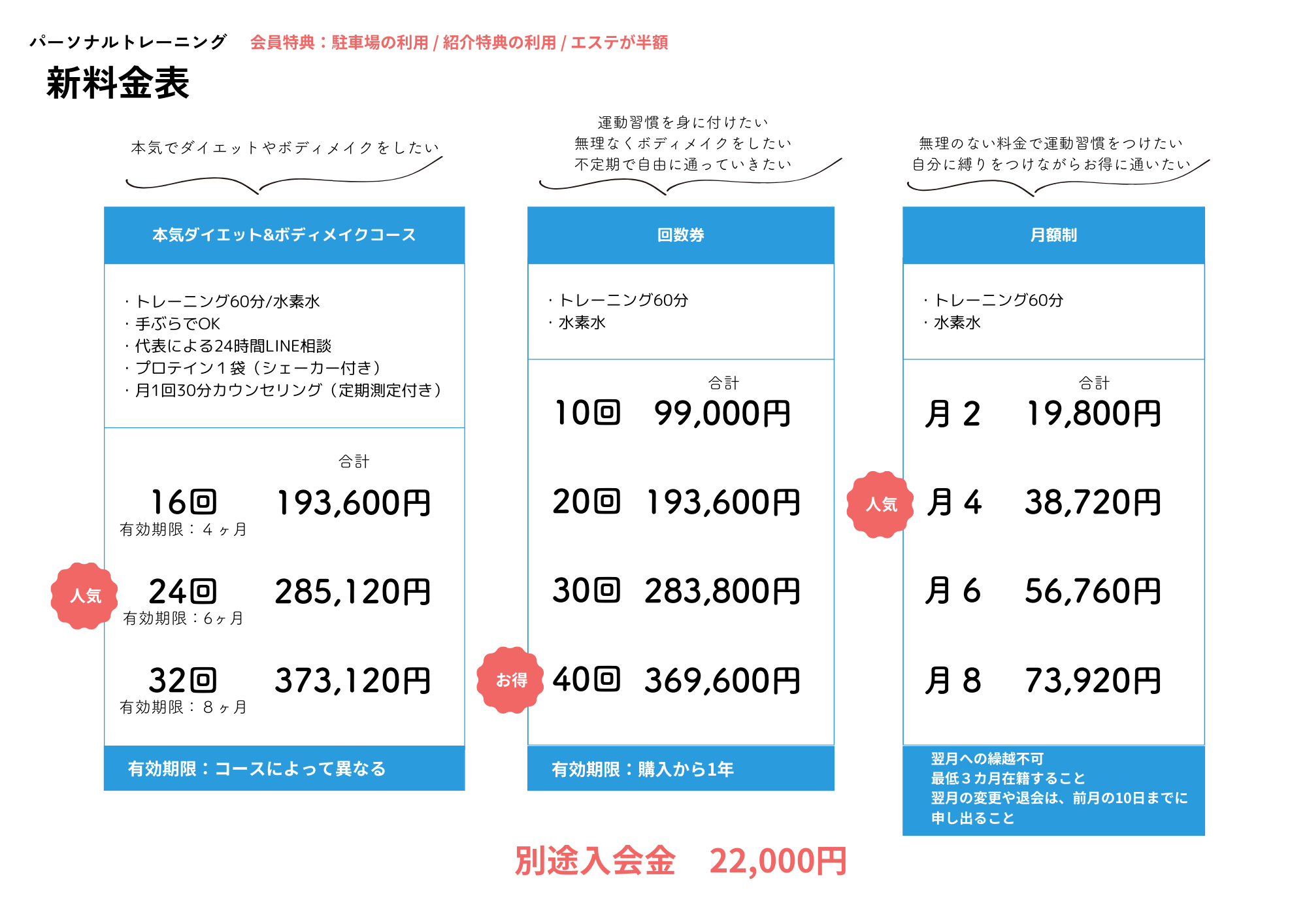 パーソナルトレーニング　会員特典：駐車場の利用 / 紹介特典の利用 / エステが半額

新料金表

本気でダイエットやボディメイクをしたい

本気ダイエット&ボディメイクコース

・トレーニング60分/水素水
・手ぶらでOK
・代表による24時間LINE相談
・プロテイン１袋（シェーカー付き）
・月1回30分カウンセリング（定期測定付き）

合計

16回 193,600円
有効期限：４ヶ月

人気
24回 285,120円
有効期限：6ヶ月

32回 373,120円
有効期限：８ヶ月

有効期限：コースによって異なる

運動習慣を身に付けたい
無理なくボディメイクをしたい
不定期で自由に通っていきたい

回数券

・トレーニング60分
・水素水

合計

10回 99,000円

20回 193,600円

30回 283,800円

お得
40回 369,600円

有効期限：購入から1年

無理のない料金で運動習慣をつけたい
自分に縛りをつけながらお得に通いたい

月額制

・トレーニング60分
・水素水

合計

月２ 19,800円

人気
月４ 38,720円

月６ 56,760円

月８ 73,920円

翌月への繰越不可
最低３カ月在籍すること
翌月の変更や退会は、前月の10日までに申し出ること

別途入会金　22,000円